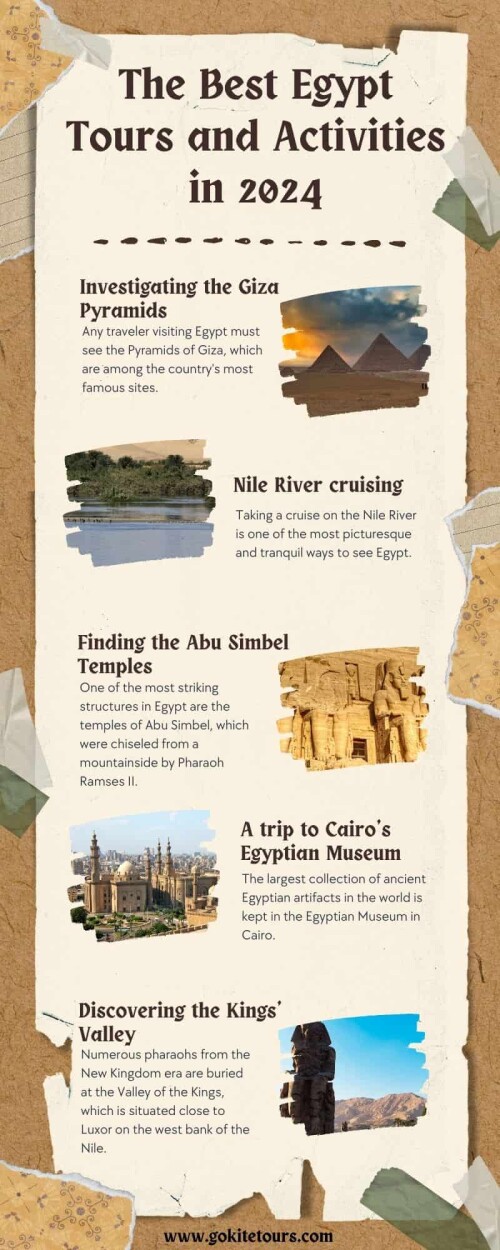 The Best Egypt Tours and Activities in 2024

Investigating the Giza Pyramids
Any traveler visiting Egypt must see the Pyramids of Giza, which are among the country's most famous sites.

Nile River cruising
Taking a cruise on the Nile River is one of the most picturesque and tranquil ways to see Egypt.

Finding the Abu Simbel Temples
One of the most striking structures in Egypt are the temples of Abu Simbel, which were chiseled from a mountainside by Pharaoh Ramses II.

A trip to Cairo's Egyptian Museum
The largest collection of ancient Egyptian artifacts in the world is kept in the Egyptian Museum in Cairo.

Discovering the Kings' Valley
Numerous pharaohs from the New Kingdom era are buried at the Valley of the Kings, which is situated close to Luxor on the west bank of the Nile.

www.gokitetours.com